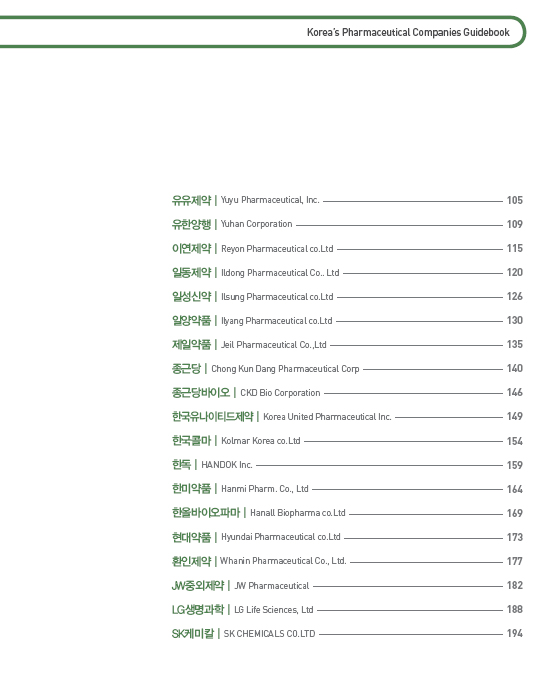 Korea's Pharmaceutical Companies Guidebook

유유제약 | Yuyu Pharmaceutical, Inc. 105
유한양행 | Yuhan Corporation 109
이연제약 | Reyon Pharmaceutical co.Ltd 115
일동제약 | Ildong Pharmaceutical Co.. Ltd 120
일성신약 | Ilsung Pharmaceutical co.Ltd 126
일양약품 | Ilyang Pharmaceutical co.Ltd 130
제일약품 | Jeil Pharmaceutical Co.,Ltd 135
종근당 | Chong Kun Dang Pharmaceutical Corp 140
종근당바이오 | CKD Bio Corporation 146
한국유나이티드제약 | Korea United Pharmaceutical Inc. 149
한국콜마 | Kolmar Korea co.Ltd 154
한독 | HANDOK Inc. 159
한미약품 | Hanmi Pharm. Co., Ltd 164
한올바이오파마 | Hanall Biopharma co.Ltd 169
현대약품 | Hyundai Pharmaceutical co.Ltd 173
환인제약 | Whanin Pharmaceutical Co., Ltd. 177
JW중외제약 | JW Pharmaceutical 182
LG생명과학 | LG Life Sciences, Ltd 188
SK케미칼 | SK CHEMICALS CO.LTD 194